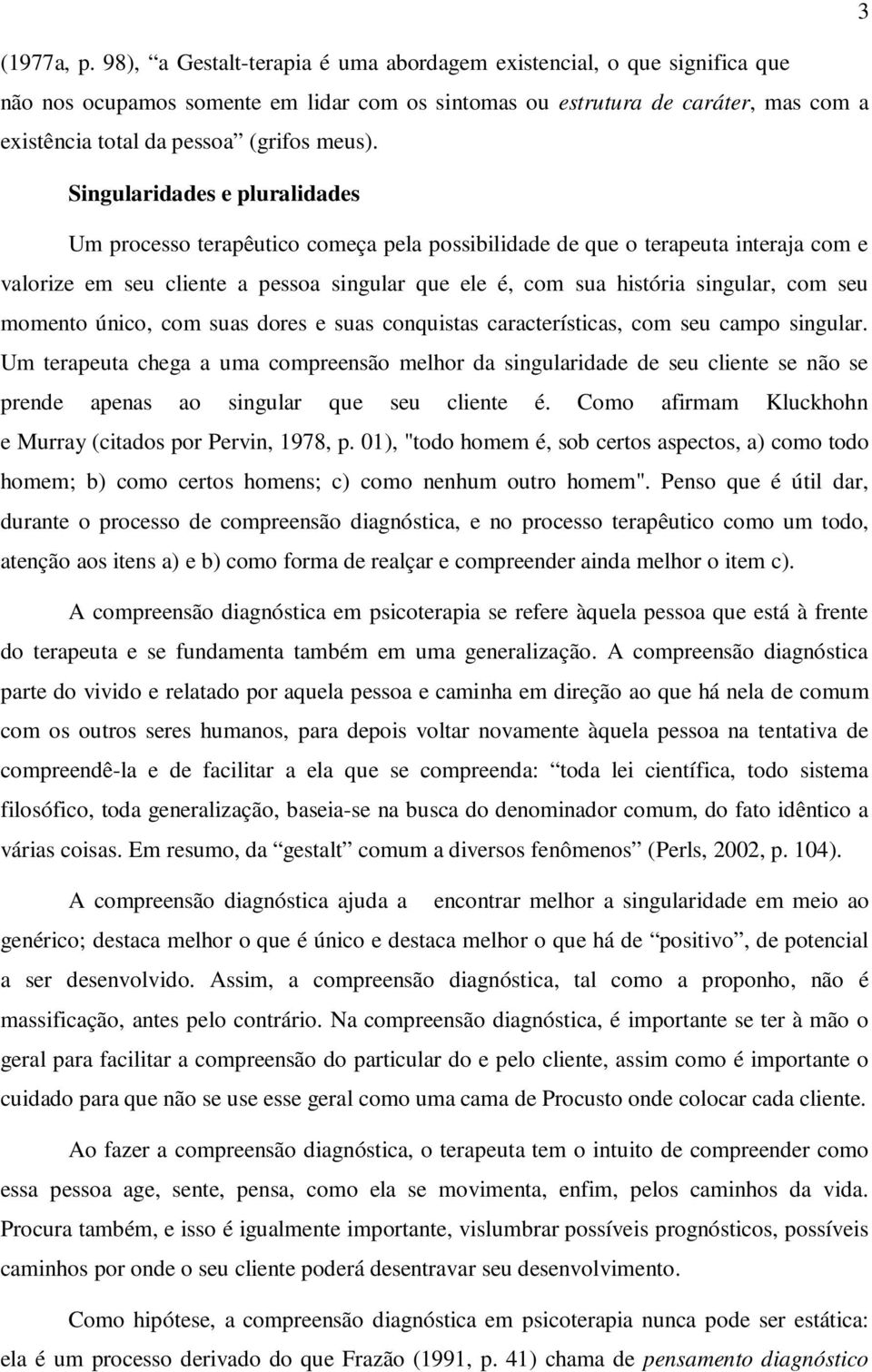 3

(1977a, p. 98), “a Gestalt-terapia é uma abordagem existencial, o que significa que não nos ocupamos somente em lidar com os sintomas ou estrutura de caráter, mas com a existência total da pessoa” (grifos meus).

Singularidades e pluralidades

Um processo terapêutico começa pela possibilidade de que o terapeuta interaja com e valorize em seu cliente a pessoa singular que ele é, com sua história singular, com seu momento único, com suas dores e suas conquistas características, com seu campo singular. Um terapeuta chega a uma compreensão melhor da singularidade de seu cliente se não se prende apenas ao singular que seu cliente é. Como afirmam Kluckhohn e Murray (citados por Pervin, 1978, p. 01), "todo homem é, sob certos aspectos, a) como todo homem; b) como certos homens; c) como nenhum outro homem". Penso que é útil dar, durante o processo de compreensão diagnóstica, e no processo terapêutico como um todo, atenção aos itens a) e b) como forma de realçar e compreender ainda melhor o item c).

A compreensão diagnóstica em psicoterapia se refere àquela pessoa que está à frente do terapeuta e se fundamenta também em uma generalização. A compreensão diagnóstica parte do vivido e relatado por aquela pessoa e caminha em direção ao que há nela de comum com os outros seres humanos, para depois voltar novamente àquela pessoa na tentativa de compreendê-la e de facilitar a ela que se compreenda: “toda lei científica, todo sistema filosófico, toda generalização, baseia-se na busca do denominador comum, do fato idêntico a várias coisas. Em resumo, da “gestalt” comum a diversos fenômenos” (Perls, 2002, p. 104).

A compreensão diagnóstica ajuda a encontrar melhor a singularidade em meio ao genérico; destaca melhor o que é único e destaca melhor o que há de “positivo”, de potencial a ser desenvolvido. Assim, a compreensão diagnóstica, tal como a proponho, não é massificação, antes pelo contrário. Na compreensão diagnóstica, é importante se ter à mão o geral para facilitar a compreensão do particular do e pelo cliente, assim como é importante o cuidado para que não se use esse geral como uma cama de Procusto onde colocar cada cliente.

Ao fazer a compreensão diagnóstica, o terapeuta tem o intuito de compreender como essa pessoa age, sente, pensa, como ela se movimenta, enfim, pelos caminhos da vida. Procura também, e isso é igualmente importante, vislumbrar possíveis prognósticos, possíveis caminhos por onde o seu cliente poderá desentravar seu desenvolvimento.

Como hipótese, a compreensão diagnóstica em psicoterapia nunca pode ser estática: ela é um processo derivado do que Frazão (1991, p. 41) chama de pensamento diagnóstico